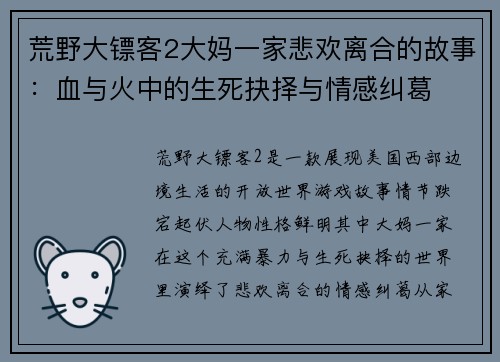 荒野大镖客2大妈一家悲欢离合的故事：血与火中的生死抉择与情感纠葛

荒野大镖客2是一款展现美国西部边境生活的开放世界游戏故事情节跌宕起伏人物性格鲜明其中大妈一家在这个充满暴力与生死抉择的世界里演绎了悲欢离合的情感纠葛从家